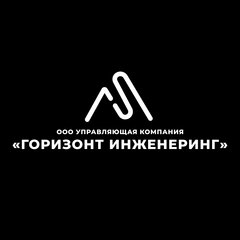 ООО УПРАВЛЯЮЩАЯ КОМПАНИЯ
«ГОРИЗОНТ ИНЖЕНЕРИНГ»